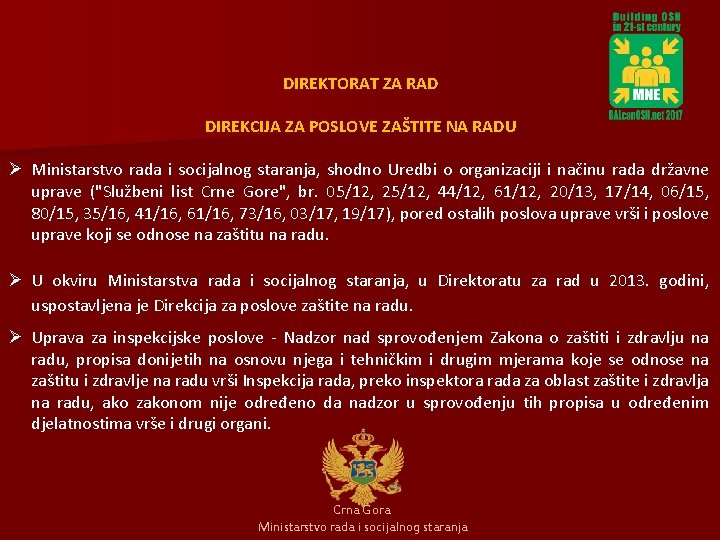 Building OSH in 21-st century

MNE

BALcanOSH.net 2017

DIREKTORAT ZA RAD

DIREKCIJA ZA POSLOVE ZAŠTITE NA RADU

➢ Ministarstvo rada i socijalnog staranja, shodno Uredbi o organizaciji i načinu rada državne uprave ("Službeni list Crne Gore", br. 05/12, 25/12, 44/12, 61/12, 20/13, 17/14, 06/15, 80/15, 35/16, 41/16, 61/16, 73/16, 03/17, 19/17), pored ostalih poslova uprave vrši i poslove uprave koji se odnose na zaštitu na radu.

➢ U okviru Ministarstva rada i socijalnog staranja, u Direktoratu za rad u 2013. godini, uspostavljena je Direkcija za poslove zaštite na radu.

➢ Uprava za inspekcijske poslove - Nadzor nad sprovođenjem Zakona o zaštiti i zdravlju na radu, propisa donijetih na osnovu njega i tehničkim i drugim mjerama koje se odnose na zaštitu i zdravlje na radu vrši Inspekcija rada, preko inspektora rada za oblast zaštite i zdravlja na radu, ako zakonom nije određeno da nadzor u sprovođenju tih propisa u određenim djelatnostima vrše i drugi organi.

Crna Gora
Ministarstvo rada i socijalnog staranja